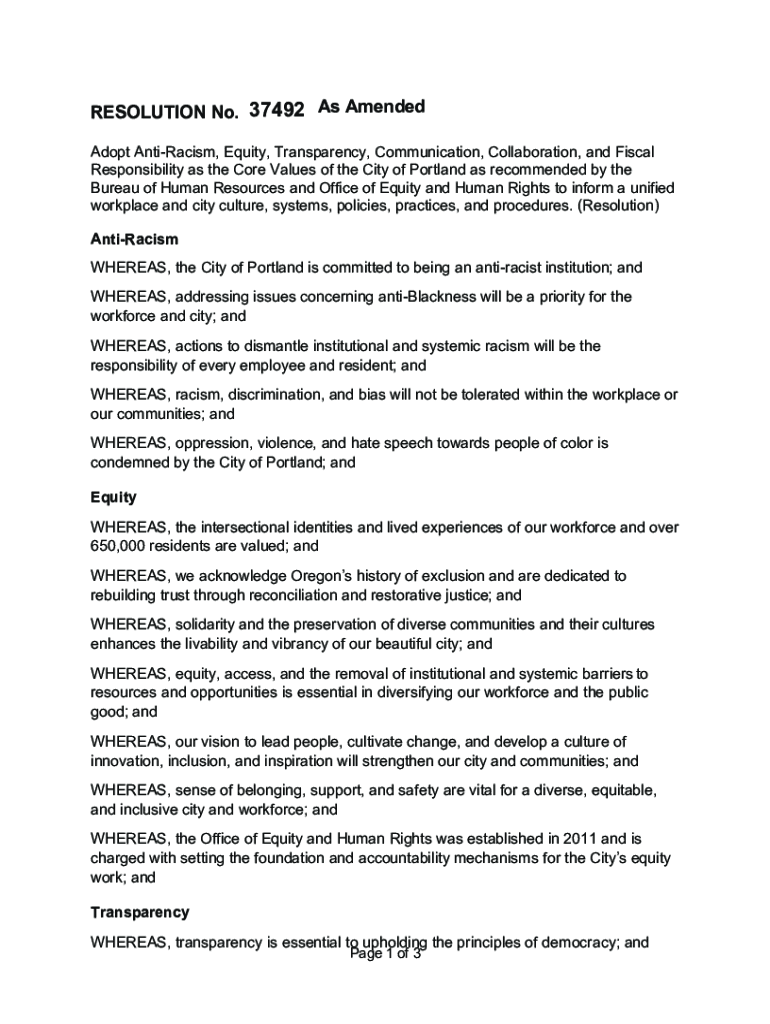 RESOLUTION No. 37492 As Amended

Adopt Anti-Racism, Equity, Transparency, Communication, Collaboration, and Fiscal Responsibility as the Core Values of the City of Portland as recommended by the Bureau of Human Resources and Office of Equity and Human Rights to inform a unified workplace and city culture, systems, policies, practices, and procedures. (Resolution)

Anti-Racism

WHEREAS, the City of Portland is committed to being an anti-racist institution; and

WHEREAS, addressing issues concerning anti-Blackness will be a priority for the workforce and city; and

WHEREAS, actions to dismantle institutional and systemic racism will be the responsibility of every employee and resident; and

WHEREAS, racism, discrimination, and bias will not be tolerated within the workplace or our communities; and

WHEREAS, oppression, violence, and hate speech towards people of color is condemned by the City of Portland; and

Equity

WHEREAS, the intersectional identities and lived experiences of our workforce and over 650,000 residents are valued; and

WHEREAS, we acknowledge Oregon's history of exclusion and are dedicated to rebuilding trust through reconciliation and restorative justice; and

WHEREAS, solidarity and the preservation of diverse communities and their cultures enhances the livability and vibrancy of our beautiful city; and

WHEREAS, equity, access, and the removal of institutional and systemic barriers to resources and opportunities is essential in diversifying our workforce and the public good; and

WHEREAS, our vision to lead people, cultivate change, and develop a culture of innovation, inclusion, and inspiration will strengthen our city and communities; and

WHEREAS, sense of belonging, support, and safety are vital for a diverse, equitable, and inclusive city and workforce; and

WHEREAS, the Office of Equity and Human Rights was established in 2011 and is charged with setting the foundation and accountability mechanisms for the City's equity work; and

Transparency

WHEREAS, transparency is essential to upholding the principles of democracy; and

Page 1 of 3